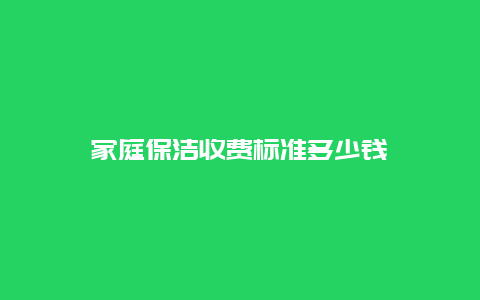 家庭保洁收费标准多少钱